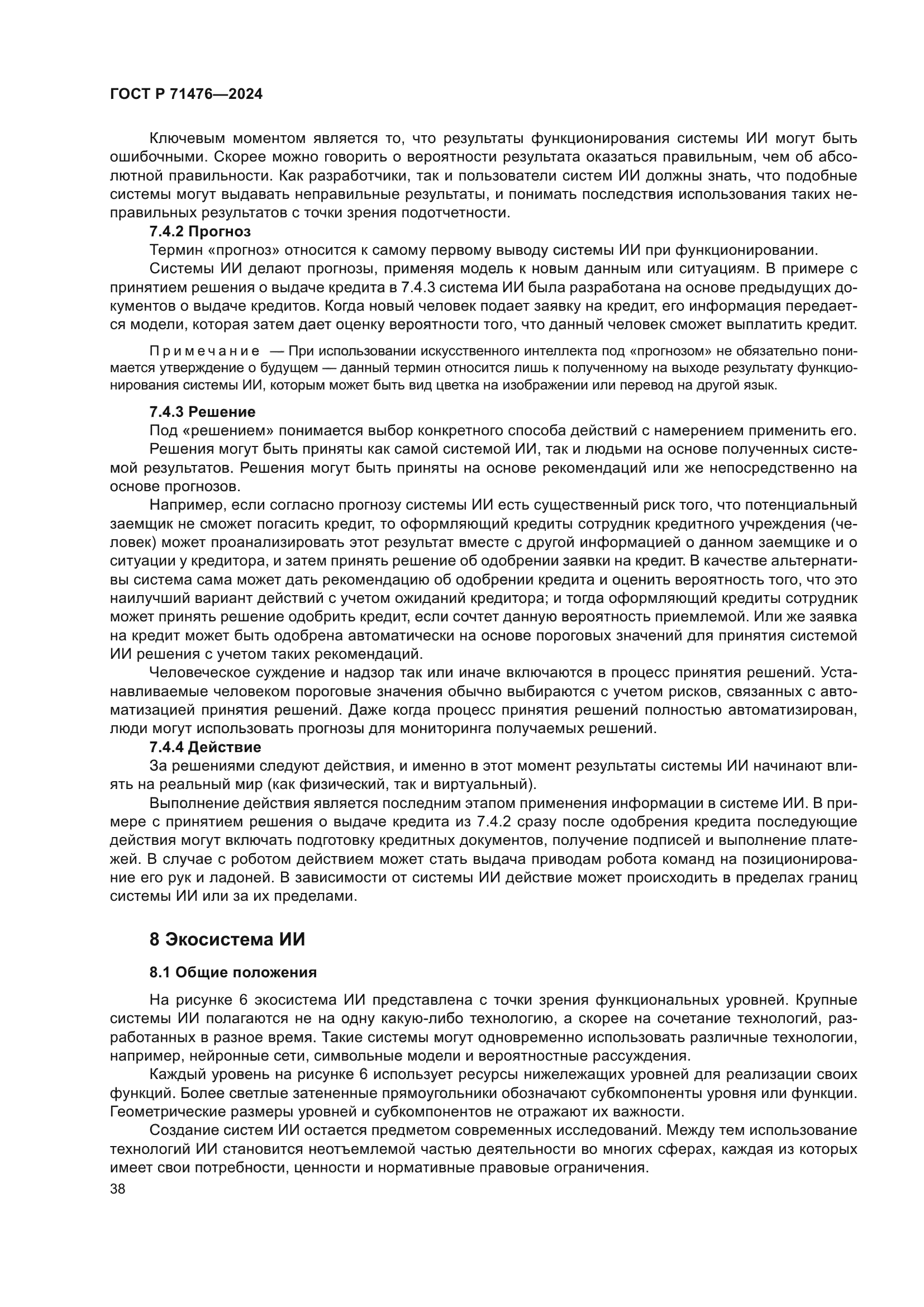 ГОСТ Р 71476—2024

Ключевым моментом является то, что результаты функционирования системы ИИ могут быть ошибочными. Скорее можно говорить о вероятности результата оказаться правильным, чем об абсолютной правильности. Как разработчики, так и пользователи систем ИИ должны знать, что подобные системы могут выдавать неправильные результаты, и понимать последствия использования таких неправильных результатов с точки зрения подотчетности.

7.4.2 Прогноз

Термин «прогноз» относится к самому первому выводу системы ИИ при функционировании.

Системы ИИ делают прогнозы, применяя модель к новым данным или ситуациям. В примере с принятием решения о выдаче кредита в 7.4.3 система ИИ была разработана на основе предыдущих документов о выдаче кредитов. Когда новый человек подает заявку на кредит, его информация передается модели, которая затем дает оценку вероятности того, что данный человек сможет выплатить кредит.

Примечание — При использовании искусственного интеллекта под «прогнозом» не обязательно понимается утверждение о будущем — данный термин относится лишь к полученному на выходе результату функционирования системы ИИ, которым может быть вид цветка на изображении или перевод на другой язык.

7.4.3 Решение

Под «решением» понимается выбор конкретного способа действий с намерением применить его.

Решения могут быть приняты как самой системой ИИ, так и людьми на основе полученных системой результатов. Решения могут быть приняты на основе рекомендаций или же непосредственно на основе прогнозов.

Например, если согласно прогнозу системы ИИ есть существенный риск того, что потенциальный заемщик не сможет погасить кредит, то оформляющий кредиты сотрудник кредитного учреждения (человек) может проанализировать этот результат вместе с другой информацией о данном заемщике и о ситуации у кредитора, и затем принять решение об одобрении заявки на кредит. В качестве альтернативы система сама может дать рекомендацию об одобрении кредита и оценить вероятность того, что это наилучший вариант действий с учетом ожиданий кредитора; и тогда оформляющий кредиты сотрудник может принять решение одобрить кредит, если сочтет данную вероятность приемлемой. Или же заявка на кредит может быть одобрена автоматически на основе пороговых значений для принятия системой ИИ решения с учетом таких рекомендаций.

Человеческое суждение и надзор так или иначе включаются в процесс принятия решений. Устанавливаемые человеком пороговые значения обычно выбираются с учетом рисков, связанных с автоматизацией принятия решений. Даже когда процесс принятия решений полностью автоматизирован, люди могут использовать прогнозы для мониторинга получаемых решений.

7.4.4 Действие

За решениями следуют действия, и именно в этот момент результаты системы ИИ начинают влиять на реальный мир (как физический, так и виртуальный).

Выполнение действия является последним этапом применения информации в системе ИИ. В примере с принятием решения о выдаче кредита из 7.4.2 сразу после одобрения кредита последующие действия могут включать подготовку кредитных документов, получение подписей и выполнение платежей. В случае с роботом действием может стать выдача приводам робота команд на позиционирование его рук и ладоней. В зависимости от системы ИИ действие может происходить в пределах границ системы ИИ или за их пределами.

8 Экосистема ИИ

8.1 Общие положения

На рисунке 6 экосистема ИИ представлена с точки зрения функциональных уровней. Крупные системы ИИ полагаются не на одну какую-либо технологию, а скорее на сочетание технологий, разработанных в разное время. Такие системы могут одновременно использовать различные технологии, например, нейронные сети, символьные модели и вероятностные рассуждения.

Каждый уровень на рисунке 6 использует ресурсы нижележащих уровней для реализации своих функций. Более светлые затененные прямоугольники обозначают субкомпоненты уровня или функции. Геометрические размеры уровней и субкомпонентов не отражают их важности.

Создание систем ИИ остается предметом современных исследований. Между тем использование технологий ИИ становится неотъемлемой частью деятельности во многих сферах, каждая из которых имеет свои потребности, ценности и нормативные правовые ограничения.

38